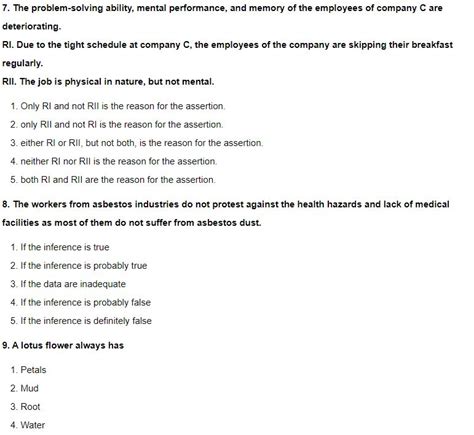 7. The problem-solving ability, mental performance, and memory of the employees of company C are deteriorating.

RI. Due to the tight schedule at company C, the employees of the company are skipping their breakfast regularly.

RII. The job is physical in nature, but not mental.

1. Only RI and not RII is the reason for the assertion.
2. only RII and not RI is the reason for the assertion.
3. either RI or RII, but not both, is the reason for the assertion.
4. neither RI nor RII is the reason for the assertion.
5. both RI and RII are the reason for the assertion.

8. The workers from asbestos industries do not protest against the health hazards and lack of medical facilities as most of them do not suffer from asbestos dust.

1. If the inference is true
2. If the inference is probably true
3. If the data are inadequate
4. If the inference is probably false
5. If the inference is definitely false

9. A lotus flower always has

1. Petals
2. Mud
3. Root
4. Water